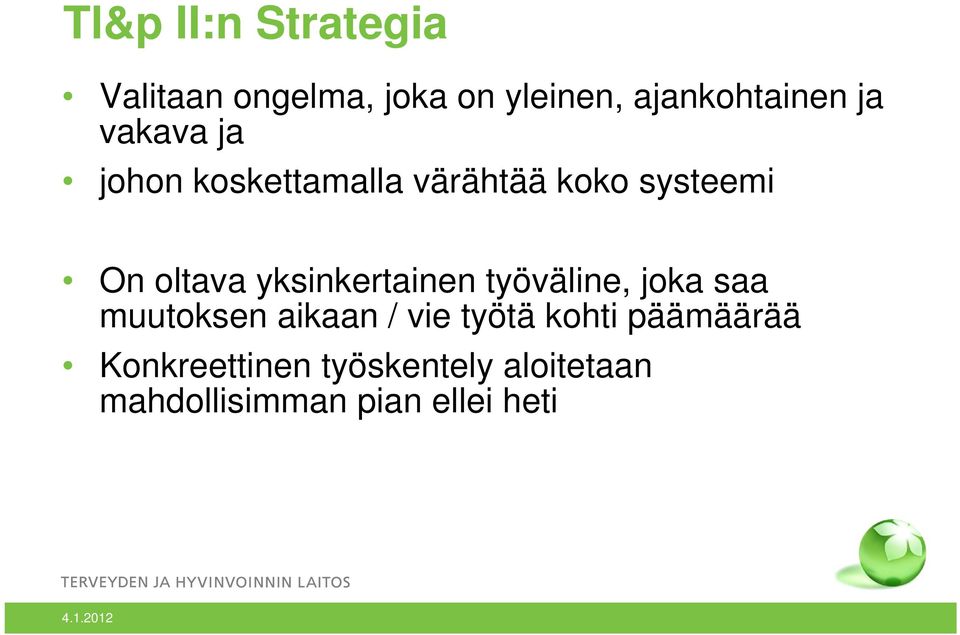 TI&p II:n Strategia

• Valitaan ongelma, joka on yleinen, ajankohtainen ja vakava ja

• johon koskettamalla värähtää koko systeemi

• On oltava yksinkertainen työväline, joka saa muutoksen aikaan / vie työtä kohti päämäärää

• Konkreettinen työskentely aloitetaan mahdollisimman pian ellei heti

TERVEYDEN JA HYVINVOINNIN LAITOS

4.1.2012